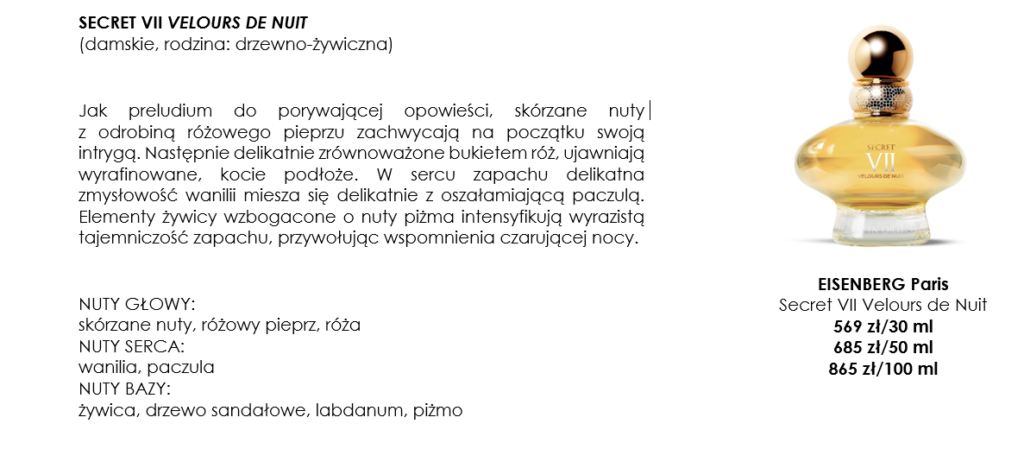 SECRET VII VELOURS DE NUIT
(damskie, rodzina: drzewno-żywiczna)

Jak preludium do porywającej opowieści, skórzane nuty z odrobiną różowego pieprzu zachwycają na początku swoją intrygą. Następnie delikatnie zrównoważone bukietem róż, ujawniają wyrafinowane, kocie podłoże. W sercu zapachu delikatna zmysłowość wanilii miesza się delikatnie z oszałamiającą paczulą. Elementy żywicy wzbogacone o nuty piżma intensyfikują wyrazistą tajemniczość zapachu, przywołując wspomnienia czarującej nocy.

NUTY GŁOWY:
skórzane nuty, różowy pieprz, róża
NUTY SERCA:
wanilia, paczula
NUTY BAZY:
żywica, drzewo sandałowe, labdanum, piżmo

SECRET
VII
VELOURS DE NUIT

EISENBERG Paris
Secret VII Velours de Nuit
569 zł/30 ml
685 zł/50 ml
865 zł/100 ml